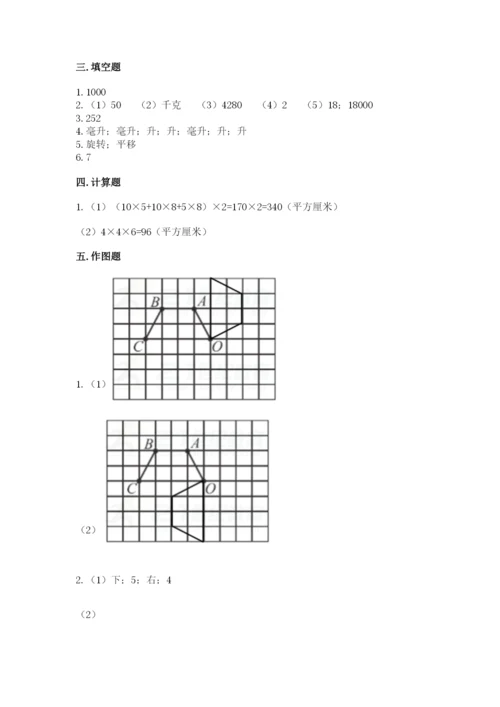 三. 填空题

1. 1000
2. （1）50　（2）千克　（3）4280　（4）2　（5）18；18000
3. 252
4. 毫升；毫升；升；升；毫升；升；升
5. 旋转；平移
6. 7

四. 计算题

1. （1）（10×5+10×8+5×8）×2=170×2=340（平方厘米）

（2）4×4×6=96（平方厘米）

五. 作图题

B A C O

1. （1）

B A C O

（2）

2. （1）下；5；右；4

（2）